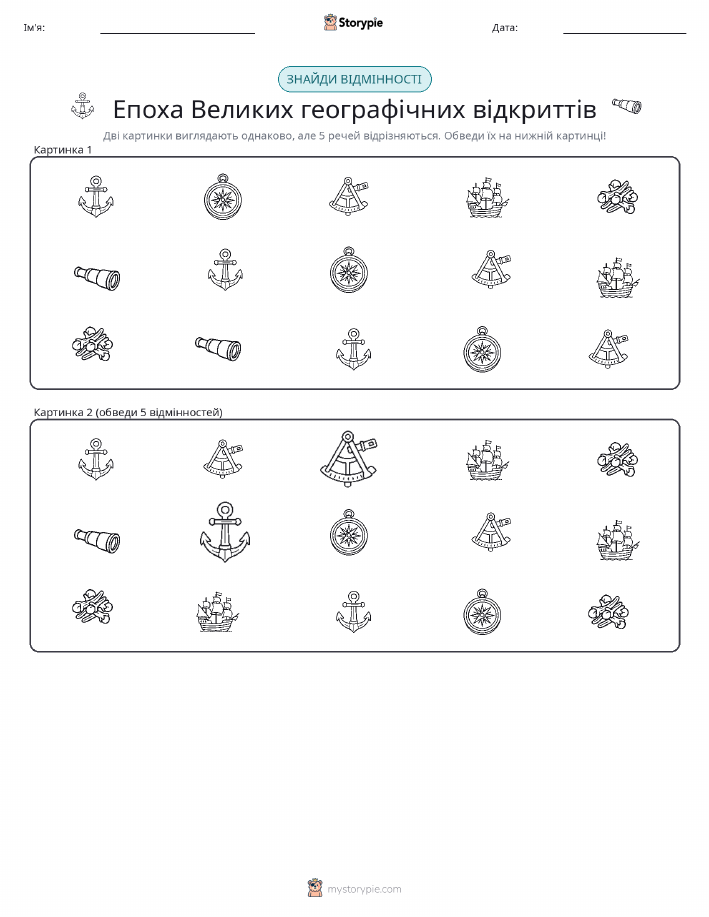 Ім'я: ____ Storypie Дата: ____

ЗНАЙДИ ВІДМІННОСТІ

Епоха Великих географічних відкриттів

Дві картинки виглядають однаково, але 5 речей відрізняються. Обведи їх на нижній картинці!

Картинка 1

Картинка 2 (обведи 5 відмінностей)

mystorypie.com